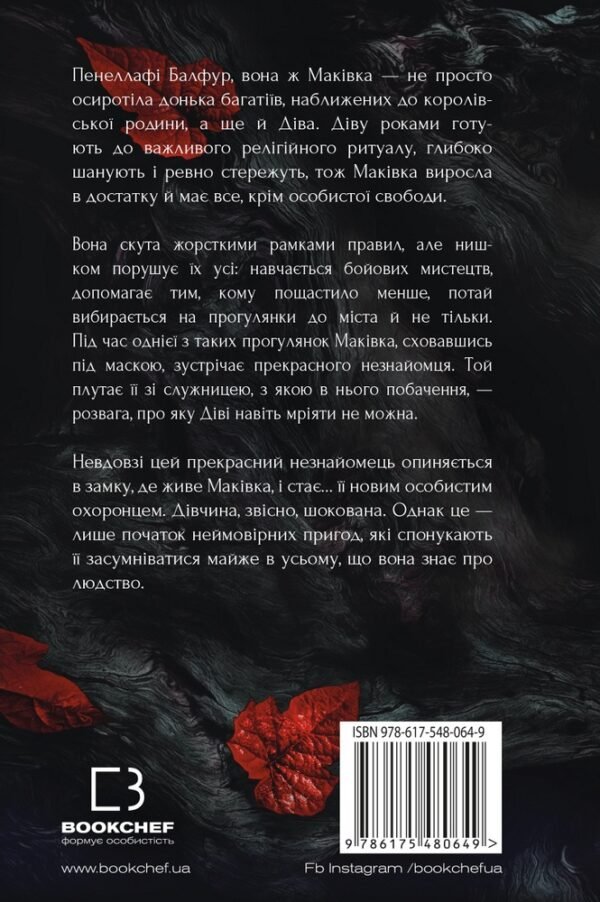 Пенеллафі Балфур, вона ж Маківка — не просто осиротіла донька багатіїв, наближених до королівської родини, а ще й Діва. Діву роками готують до важливого релігійного ритуалу, глибоко шанують і ревно стережуть, тож Маківка виросла в достатку й має все, крім особистої свободи.

Вона скута жорсткими рамками правил, але нишком порушує їх усі: навчається бойових мистецтв, допомагає тим, кому пощастило менше, потай вибирається на прогулянки до міста й не тільки. Під час однієї з таких прогулянок Маківка, сховавшись під маскою, зустрічає прекрасного незнайомця. Той плутає її зі служницею, з якою в нього побачення, — розвага, про яку Діві навіть мріяти не можна.

Невдовзі цей прекрасний незнайомець опиняється в замку, де живе Маківка, і стає... її новим особистим охоронцем. Дівчина, звісно, шокована. Однак це — лише початок неймовірних пригод, які спонукають її засумніватися майже в усьому, що вона знає про людство.

ISBN 978-617-548-064-9

9 786175 480649 >

BOOKCHEF
формує особистість

www.bookchef.ua

Fb Instagram /bookchefua